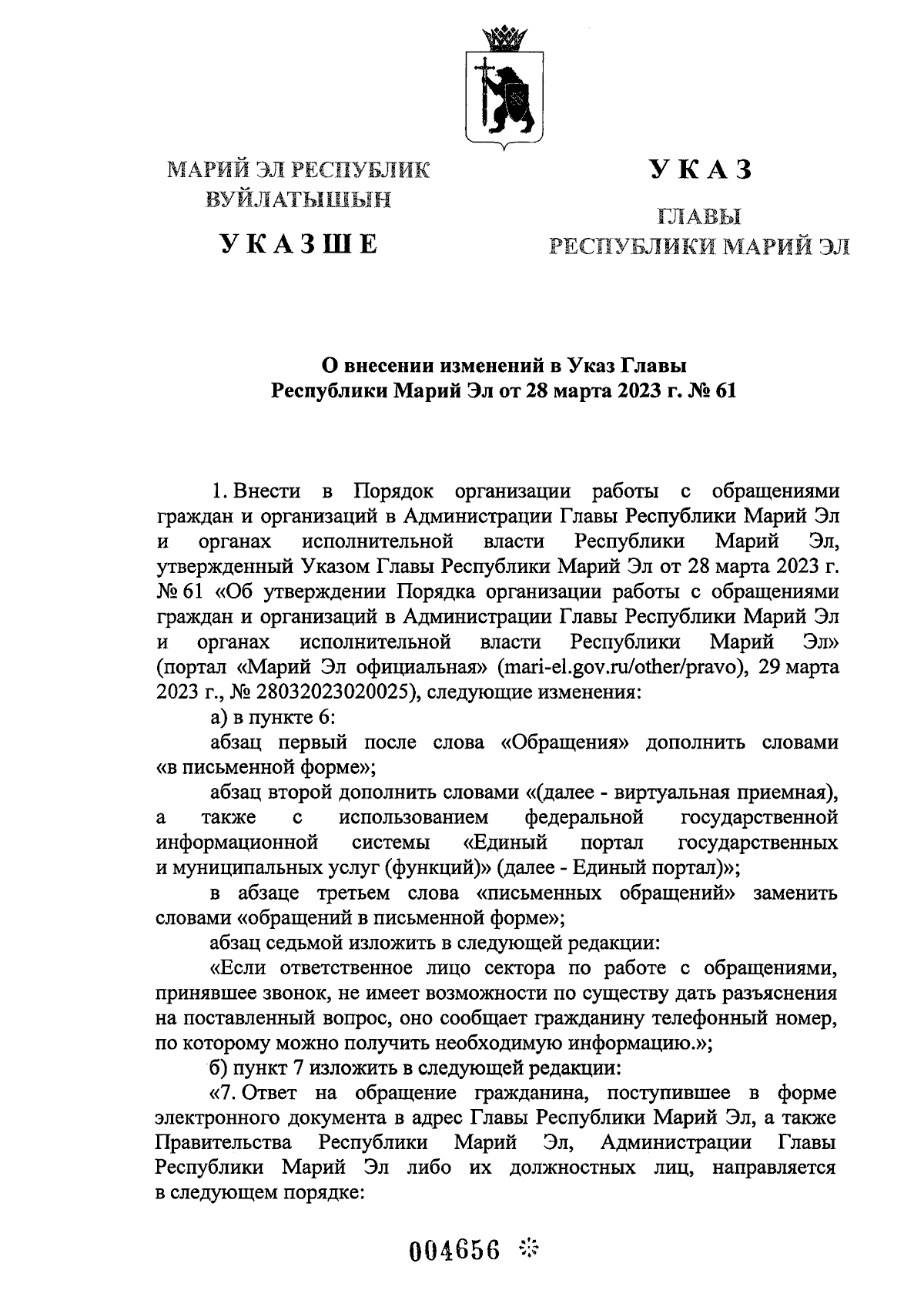 МАРИЙ ЭЛ РЕСПУБЛИК ВУЙЛАТЫШЫН

УКАЗШЕ

УКАЗ

ГЛАВЫ РЕСПУБЛИКИ МАРИЙ ЭЛ

О внесении изменений в Указ Главы Республики Марий Эл от 28 марта 2023 г. № 61

1. Внести в Порядок организации работы с обращениями граждан и организаций в Администрации Главы Республики Марий Эл и органах исполнительной власти Республики Марий Эл, утвержденный Указом Главы Республики Марий Эл от 28 марта 2023 г. № 61 «Об утверждении Порядка организации работы с обращениями граждан и организаций в Администрации Главы Республики Марий Эл и органах исполнительной власти Республики Марий Эл» (портал «Марий Эл официальная» (mari-el.gov.ru/other/pravo), 29 марта 2023 г., № 28032023020025), следующие изменения:

а) в пункте 6:

абзац первый после слова «Обращения» дополнить словами «в письменной форме»;

абзац второй дополнить словами «(далее - виртуальная приемная), а также с использованием федеральной государственной информационной системы «Единый портал государственных и муниципальных услуг (функций)» (далее - Единый портал)»;

в абзаце третьем слова «письменных обращений» заменить словами «обращений в письменной форме»;

абзац седьмой изложить в следующей редакции:

«Если ответственное лицо сектора по работе с обращениями, принявшее звонок, не имеет возможности по существу дать разъяснения на поставленный вопрос, оно сообщает гражданину телефонный номер, по которому можно получить необходимую информацию.»;

б) пункт 7 изложить в следующей редакции:

«7. Ответ на обращение гражданина, поступившее в форме электронного документа в адрес Главы Республики Марий Эл, а также Правительства Республики Марий Эл, Администрации Главы Республики Марий Эл либо их должностных лиц, направляется в следующем порядке:

004656